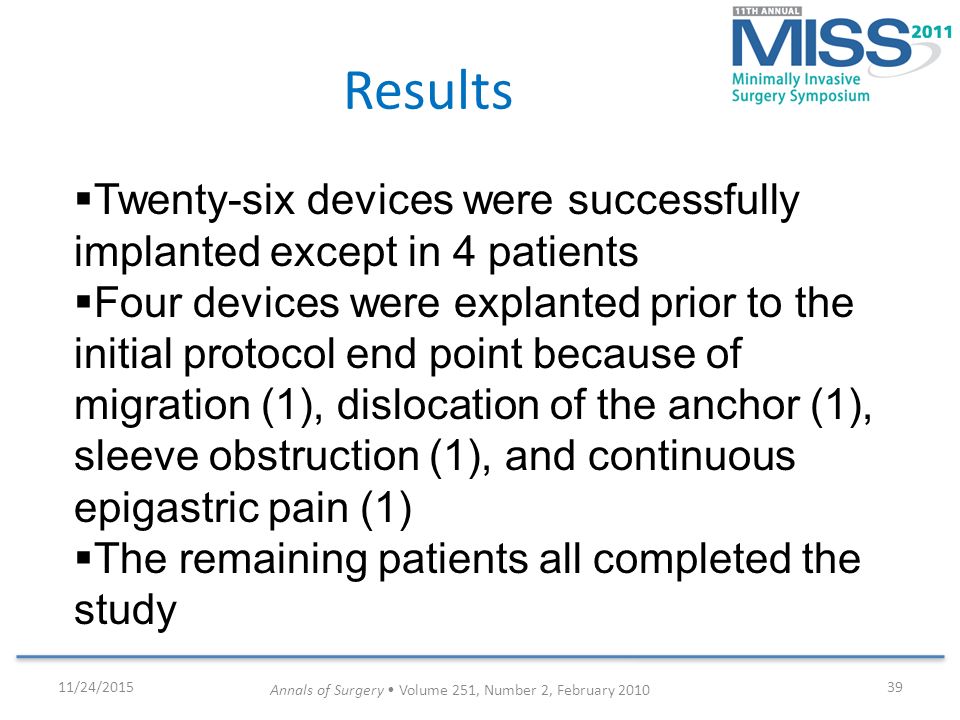 11TH ANNUAL
MISS 2011
Minimally Invasive Surgery Symposium

Results

▪Twenty-six devices were successfully implanted except in 4 patients
▪Four devices were explanted prior to the initial protocol end point because of migration (1), dislocation of the anchor (1), sleeve obstruction (1), and continuous epigastric pain (1)
▪The remaining patients all completed the study

11/24/2015

Annals of Surgery • Volume 251, Number 2, February 2010

39